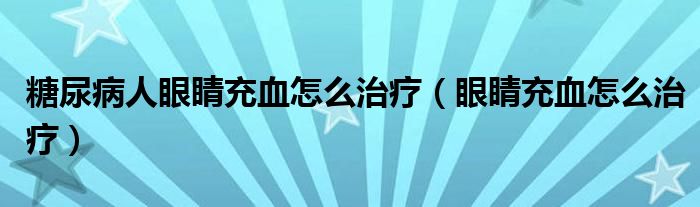 糖尿病人眼睛充血怎么治疗（眼睛充血怎么治疗）